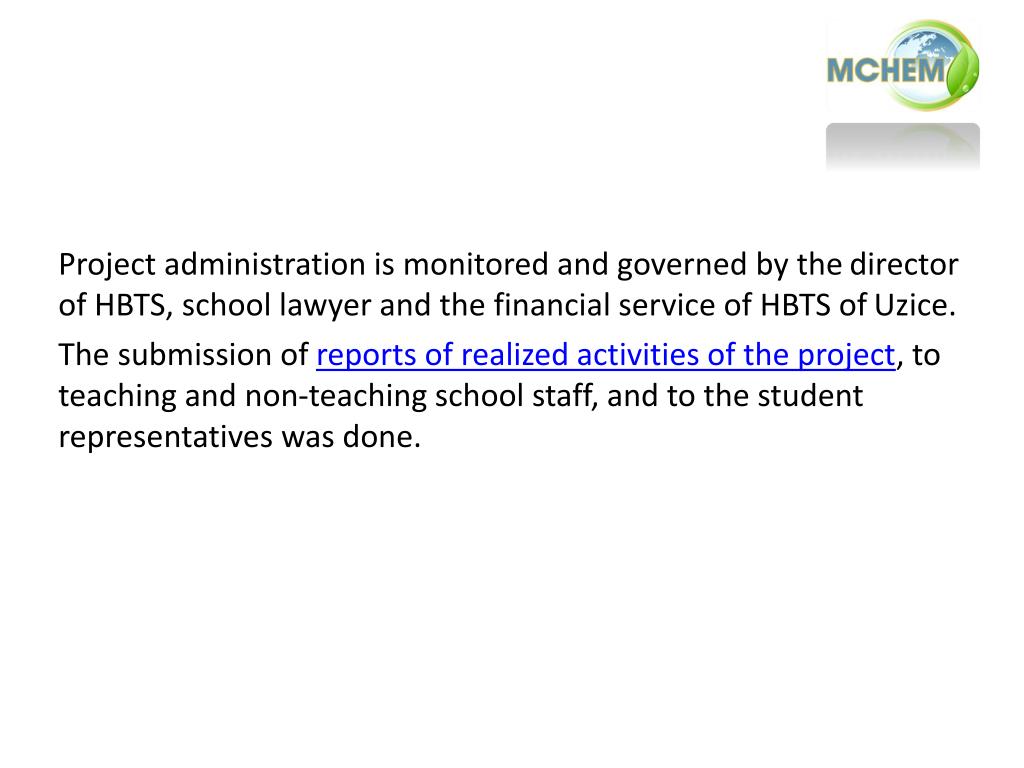 MCHEM

Project administration is monitored and governed by the director of HBTS, school lawyer and the financial service of HBTS of Uzice.

The submission of reports of realized activities of the project, to teaching and non-teaching school staff, and to the student representatives was done.